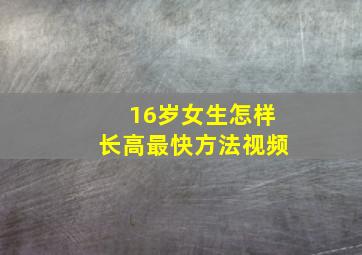 16岁女生怎样
长高最快方法视频